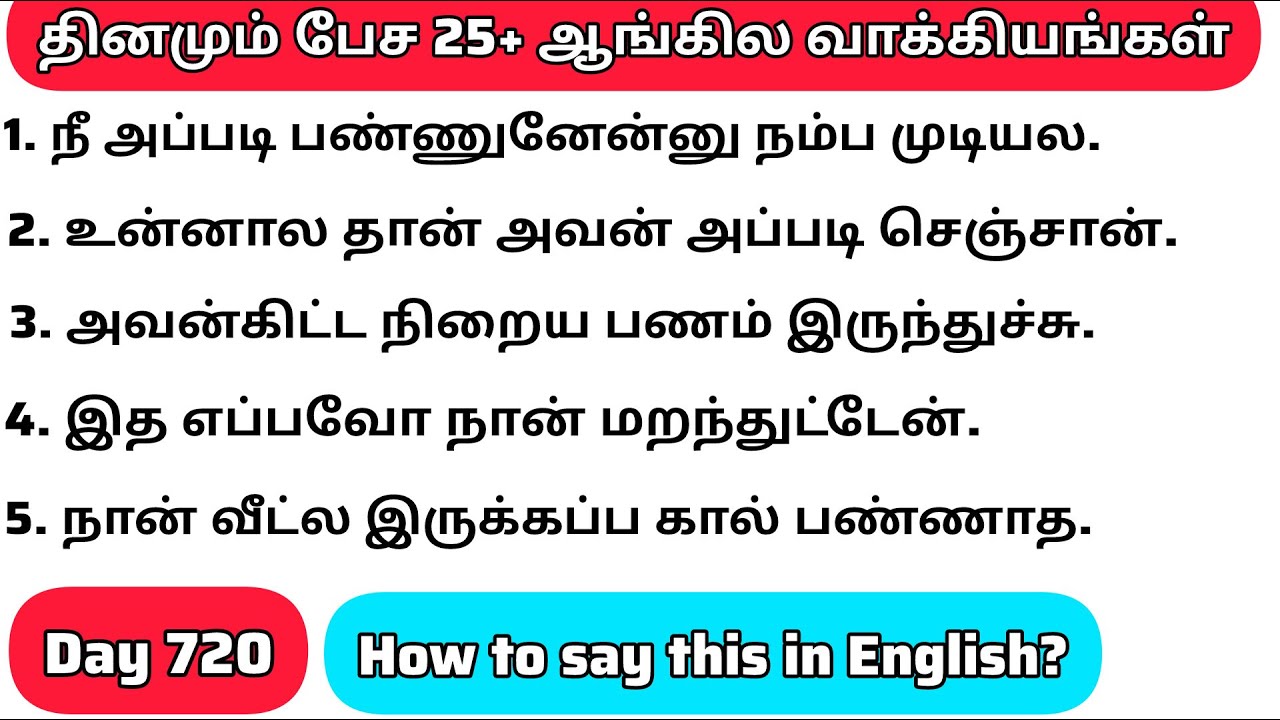 தினமும் பேச 25+ ஆங்கில வாக்கியங்கள்

1. நீ அப்படி பண்ணுனேன்னு நம்ப முடியல.

2. உன்னால தான் அவன் அப்படி செஞ்சான்.

3. அவன்கிட்ட நிறைய பணம் இருந்துச்சு.

4. இத எப்பவோ நான் மறந்துட்டேன்.

5. நான் வீட்ல இருக்கப்ப கால் பண்ணாத.

Day 720

How to say this in English?